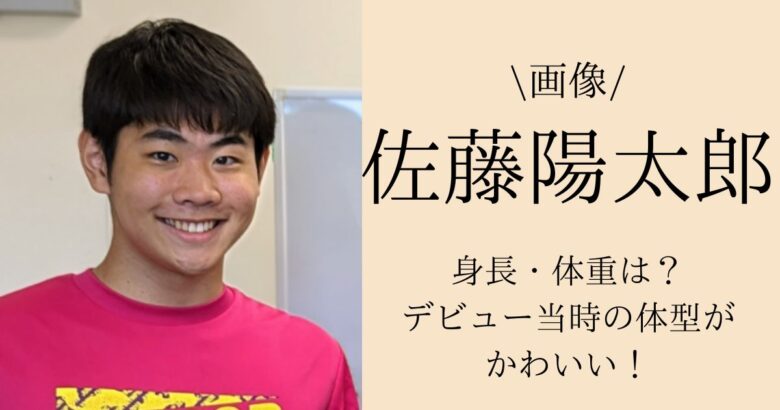 \画像/

佐藤陽太郎

身長・体重は？
デビュー当時の体型が
かわいい！